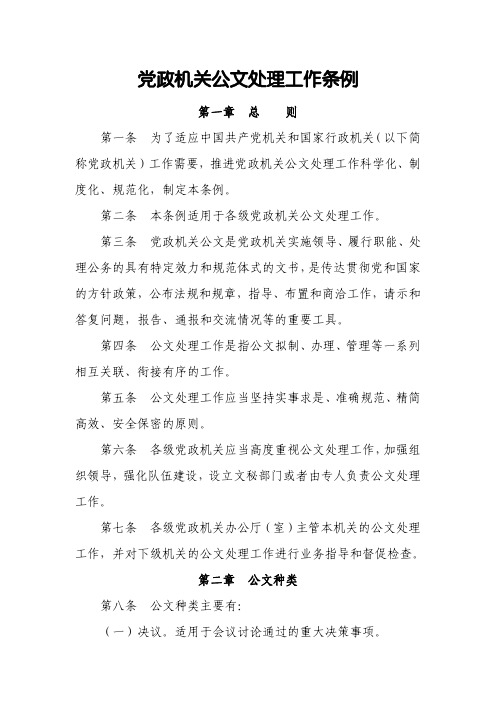 党政机关公文处理工作条例

第一章　总　　则

第一条　为了适应中国共产党机关和国家行政机关（以下简称党政机关）工作需要，推进党政机关公文处理工作科学化、制度化、规范化，制定本条例。

第二条　本条例适用于各级党政机关公文处理工作。

第三条　党政机关公文是党政机关实施领导、履行职能、处理公务的具有特定效力和规范体式的文书，是传达贯彻党和国家的方针政策，公布法规和规章，指导、布置和商洽工作，请示和答复问题，报告、通报和交流情况等的重要工具。

第四条　公文处理工作是指公文拟制、办理、管理等一系列相互关联、衔接有序的工作。

第五条　公文处理工作应当坚持实事求是、准确规范、精简高效、安全保密的原则。

第六条　各级党政机关应当高度重视公文处理工作，加强组织领导，强化队伍建设，设立文秘部门或者由专人负责公文处理工作。

第七条　各级党政机关办公厅（室）主管本机关的公文处理工作，并对下级机关的公文处理工作进行业务指导和督促检查。

第二章　公文种类

第八条　公文种类主要有：

（一）决议。适用于会议讨论通过的重大决策事项。